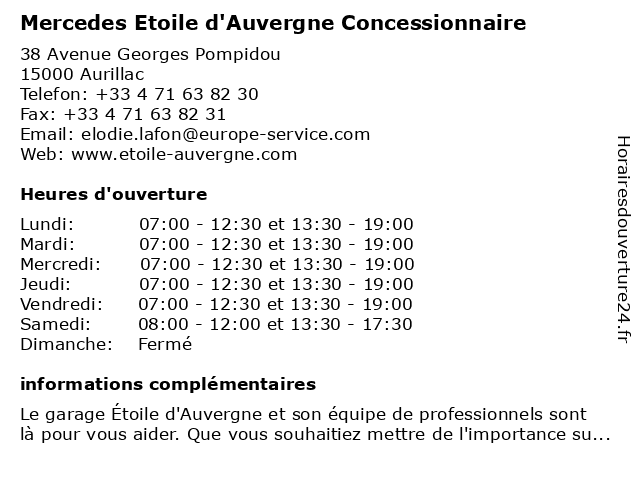 Mercedes Etoile d'Auvergne Concessionnaire

38 Avenue Georges Pompidou
15000 Aurillac
Telefon: +33 4 71 63 82 30
Fax: +33 4 71 63 82 31
Email: elodie.lafon@europe-service.com
Web: www.etoile-auvergne.com

Heures d'ouverture

| | |
|---|---|
| Lundi: | 07:00 - 12:30 et 13:30 - 19:00 |
| Mardi: | 07:00 - 12:30 et 13:30 - 19:00 |
| Mercredi: | 07:00 - 12:30 et 13:30 - 19:00 |
| Jeudi: | 07:00 - 12:30 et 13:30 - 19:00 |
| Vendredi: | 07:00 - 12:30 et 13:30 - 19:00 |
| Samedi: | 08:00 - 12:00 et 13:30 - 17:30 |
| Dimanche: | Fermé |

informations complémentaires

Le garage Étoile d'Auvergne et son équipe de professionnels sont là pour vous aider. Que vous souhaitiez mettre de l'importance su...

Horairesdouverture24.fr